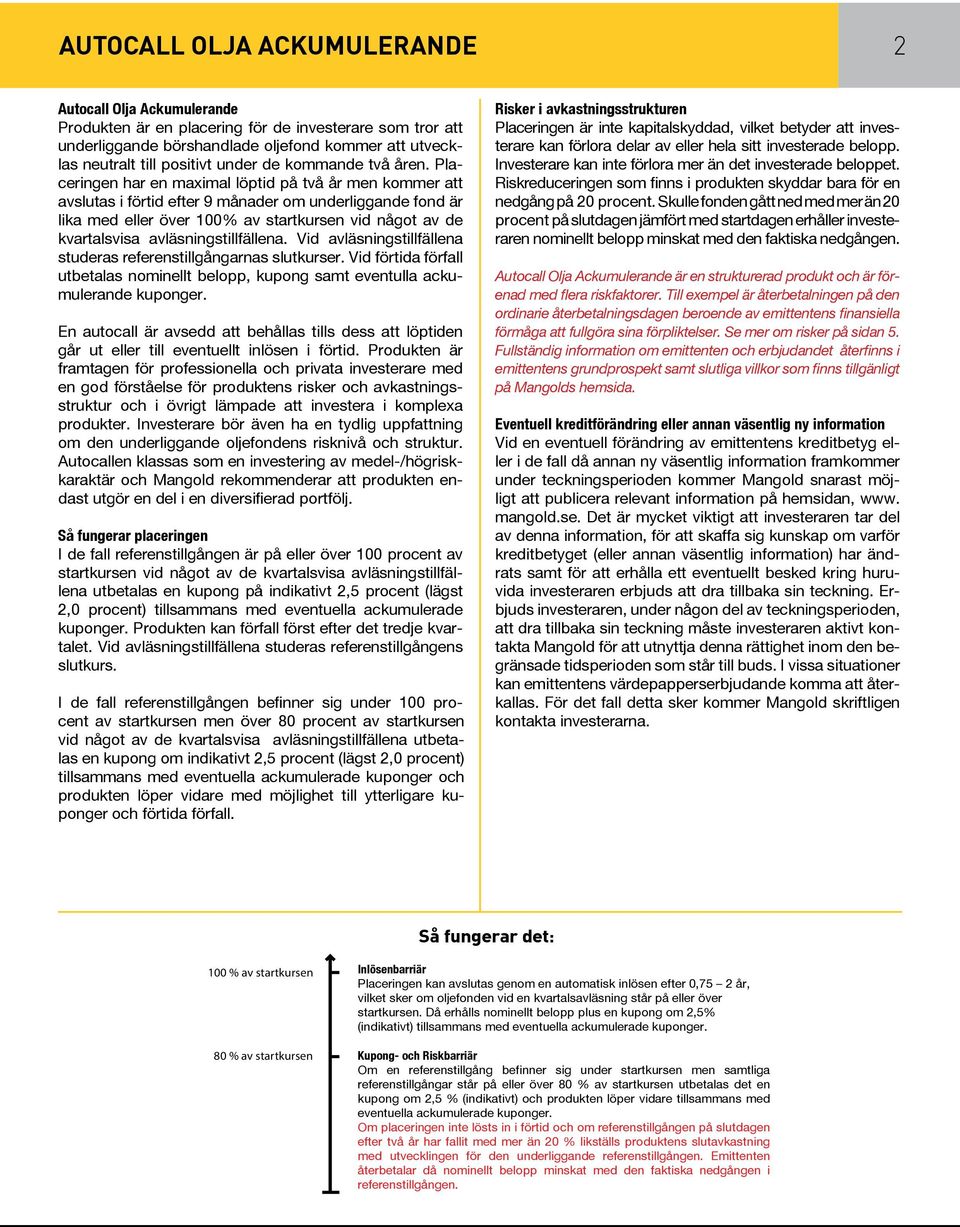 AUTOCALL OLJA ACKUMULERANDE

2

Autocall Olja Ackumulerande
Produkten är en placering för de investerare som tror att underliggande börshandlade oljefond kommer att utvecklas neutralt till positivt under de kommande två åren. Placeringen har en maximal löptid på två år men kommer att avslutas i förtid efter 9 månader om underliggande fond är lika med eller över 100% av startkursen vid något av de kvartalsvisa avläsningstillfällena. Vid avläsningstillfällena studeras referenstillgångarnas slutkurser. Vid förtida förfall utbetalas nominellt belopp, kupong samt eventulla ackumulerande kuponger.

En autocall är avsedd att behållas tills dess att löptiden går ut eller till eventuellt inlösen i förtid. Produkten är framtagen för professionella och privata investerare med en god förståelse för produktens risker och avkastningsstruktur och i övrigt lämpade att investera i komplexa produkter. Investerare bör även ha en tydlig uppfattning om den underliggande oljefondens risknivå och struktur. Autocallen klassas som en investering av medel-/högriskkaraktär och Mangold rekommenderar att produkten endast utgör en del i en diversifierad portfölj.

Så fungerar placeringen
I de fall referenstillgången är på eller över 100 procent av startkursen vid något av de kvartalsvisa avläsningstillfällena utbetalas en kupong på indikativt 2,5 procent (lägst 2,0 procent) tillsammans med eventuella ackumulerade kuponger. Produkten kan förfall först efter det tredje kvartalet. Vid avläsningstillfällena studeras referenstillgångens slutkurs.

I de fall referenstillgången befinner sig under 100 procent av startkursen men över 80 procent av startkursen vid något av de kvartalsvisa avläsningstillfällena utbetalas en kupong om indikativt 2,5 procent (lägst 2,0 procent) tillsammans med eventuella ackumulerade kuponger och produkten löper vidare med möjlighet till ytterligare kuponger och förtida förfall.

Risker i avkastningsstrukturen
Placeringen är inte kapitalskyddad, vilket betyder att investerare kan förlora delar av eller hela sitt investerade belopp. Investerare kan inte förlora mer än det investerade beloppet. Riskreduceringen som finns i produkten skyddar bara för en nedgång på 20 procent. Skulle fonden gått ned med mer än 20 procent på slutdagen jämfört med startdagen erhåller investeraren nominellt belopp minskat med den faktiska nedgången.

Autocall Olja Ackumulerande är en strukturerad produkt och är förenad med flera riskfaktorer. Till exempel är återbetalningen på den ordinarie återbetalningsdagen beroende av emittentens finansiella förmåga att fullgöra sina förpliktelser. Se mer om risker på sidan 5. Fullständig information om emittenten och erbjudandet återfinns i emittentens grundprospekt samt slutliga villkor som finns tillgänligt på Mangolds hemsida.

Eventuell kreditförändring eller annan väsentlig ny information
Vid en eventuell förändring av emittentens kreditbetyg eller i de fall då annan ny väsentlig information framkommer under teckningsperioden kommer Mangold snarast möjligt att publicera relevant information på hemsidan, www.mangold.se. Det är mycket viktigt att investeraren tar del av denna information, för att skaffa sig kunskap om varför kreditbetyget (eller annan väsentlig information) har ändrats samt för att erhålla ett eventuellt besked kring huruvida investeraren erbjuds att dra tillbaka sin teckning. Erbjuds investeraren, under någon del av teckningsperioden, att dra tillbaka sin teckning måste investeraren aktivt kontakta Mangold för att utnyttja denna rättighet inom den begränsade tidsperioden som står till buds. I vissa situationer kan emittentens värdepapperserbjudande komma att återkallas. För det fall detta sker kommer Mangold skriftligen kontakta investerarna.

Så fungerar det:

100 % av startkursen

Inlösenbarriär
Placeringen kan avslutas genom en automatisk inlösen efter 0,75 – 2 år, vilket sker om oljefonden vid en kvartalsavläsning står på eller över startkursen. Då erhålls nominellt belopp plus en kupong om 2,5% (indikativt) tillsammans med eventuella ackumulerade kuponger.

80 % av startkursen

Kupong- och Riskbarriär
Om en referenstillgång befinner sig under startkursen men samtliga referenstillgångar står på eller över 80 % av startkursen utbetalas det en kupong om 2,5 % (indikativt) och produkten löper vidare tillsammans med eventuella ackumulerade kuponger.
Om placeringen inte lösts in i förtid och om referenstillgången på slutdagen efter två år har fallit med mer än 20 % likställs produktens slutavkastning med utvecklingen för den underliggande referenstillgången. Emittenten återbetalar då nominellt belopp minskat med den faktiska nedgången i referenstillgången.